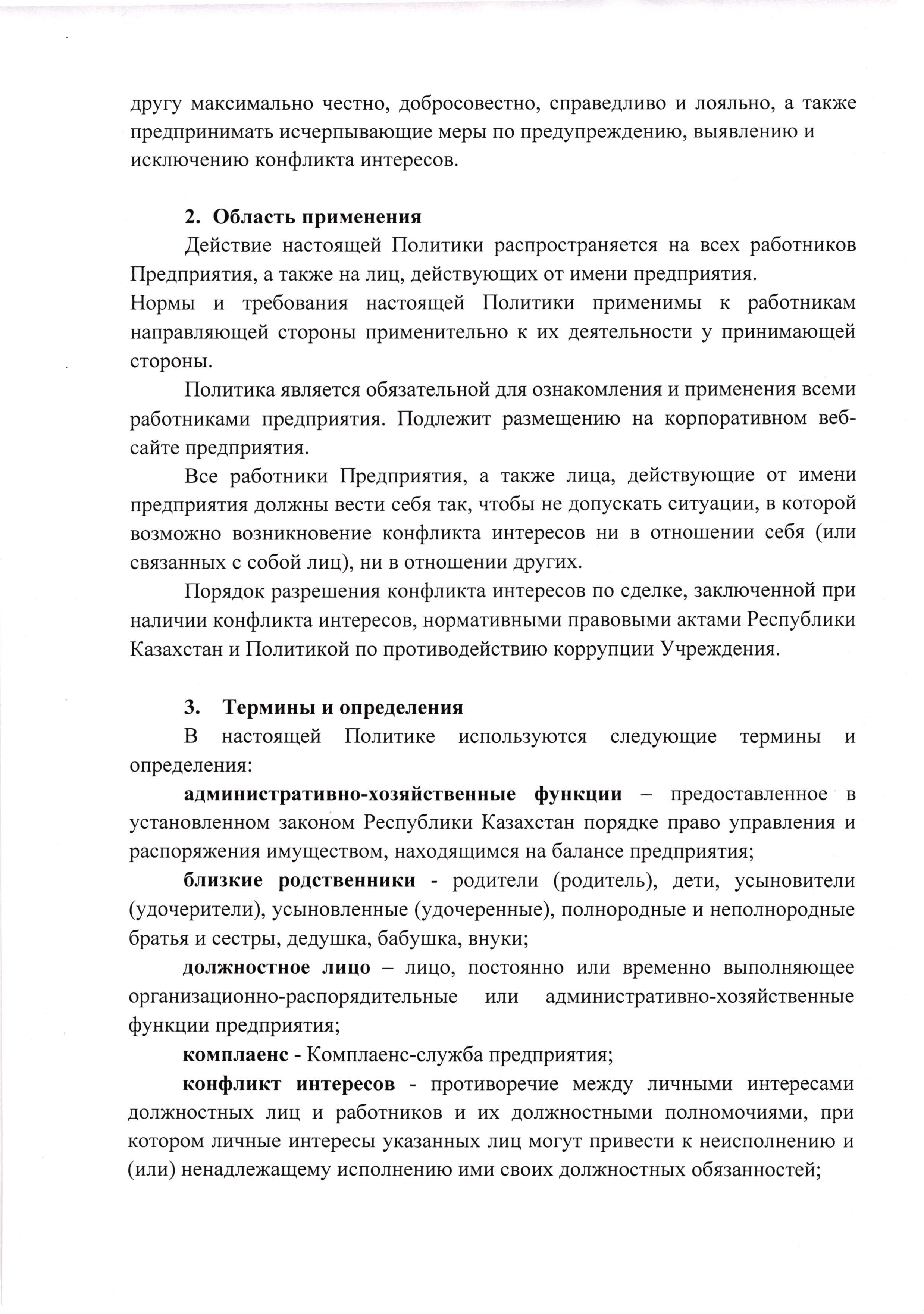 другу максимально честно, добросовестно, справедливо и лояльно, а также предпринимать исчерпывающие меры по предупреждению, выявлению и исключению конфликта интересов.

2. Область применения

Действие настоящей Политики распространяется на всех работников Предприятия, а также на лиц, действующих от имени предприятия.
Нормы и требования настоящей Политики применимы к работникам направляющей стороны применительно к их деятельности у принимающей стороны.

Политика является обязательной для ознакомления и применения всеми работниками предприятия. Подлежит размещению на корпоративном веб-сайте предприятия.

Все работники Предприятия, а также лица, действующие от имени предприятия должны вести себя так, чтобы не допускать ситуации, в которой возможно возникновение конфликта интересов ни в отношении себя (или связанных с собой лиц), ни в отношении других.

Порядок разрешения конфликта интересов по сделке, заключенной при наличии конфликта интересов, нормативными правовыми актами Республики Казахстан и Политикой по противодействию коррупции Учреждения.

3. Термины и определения

В настоящей Политике используются следующие термины и определения:

административно-хозяйственные функции – предоставленное в установленном законом Республики Казахстан порядке право управления и распоряжения имуществом, находящимся на балансе предприятия;

близкие родственники - родители (родитель), дети, усыновители (удочерители), усыновленные (удочеренные), полнородные и неполнородные братья и сестры, дедушка, бабушка, внуки;

должностное лицо – лицо, постоянно или временно выполняющее организационно-распорядительные или административно-хозяйственные функции предприятия;

комплаенс - Комплаенс-служба предприятия;

конфликт интересов - противоречие между личными интересами должностных лиц и работников и их должностными полномочиями, при котором личные интересы указанных лиц могут привести к неисполнению и (или) ненадлежащему исполнению ими своих должностных обязанностей;